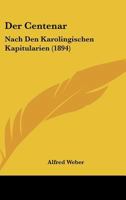 Der Centenar

Nach Den Karolingischen Kapitularien (1894)

Alfred Weber